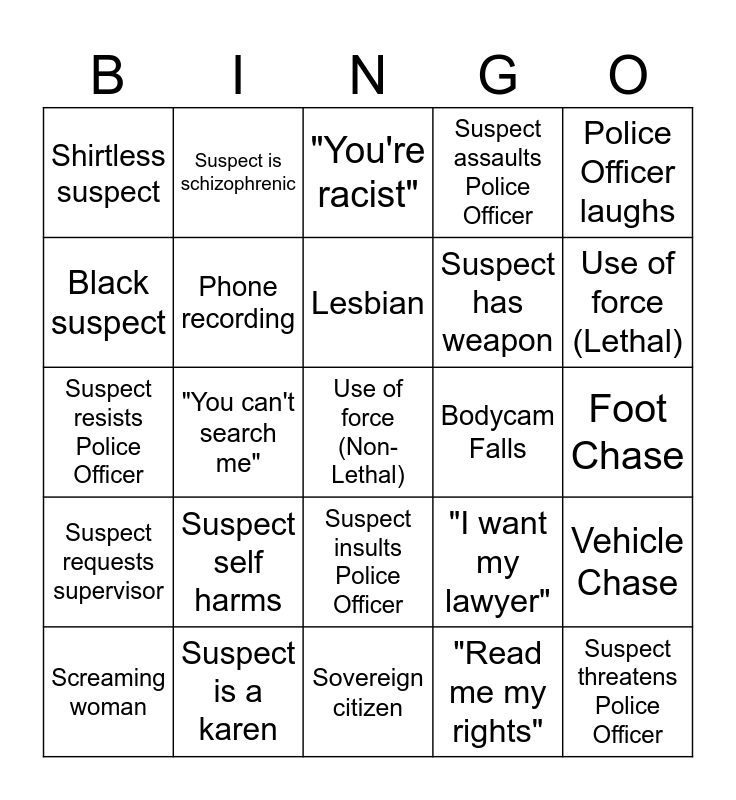 | B | I | N | G | O |
|---|---|---|---|---|
| Shirtless suspect | Suspect is schizophrenic | "You're racist" | Suspect assaults Police Officer | Police Officer laughs |
| Black suspect | Phone recording | Lesbian | Suspect has weapon | Use of force (Lethal) |
| Suspect resists Police Officer | "You can't search me" | Use of force (Non-Lethal) | Bodycam Falls | Foot Chase |
| Suspect requests supervisor | Suspect self harms | Suspect insults Police Officer | "I want my lawyer" | Vehicle Chase |
| Screaming woman | Suspect is a karen | Sovereign citizen | "Read me my rights" | Suspect threatens Police Officer |